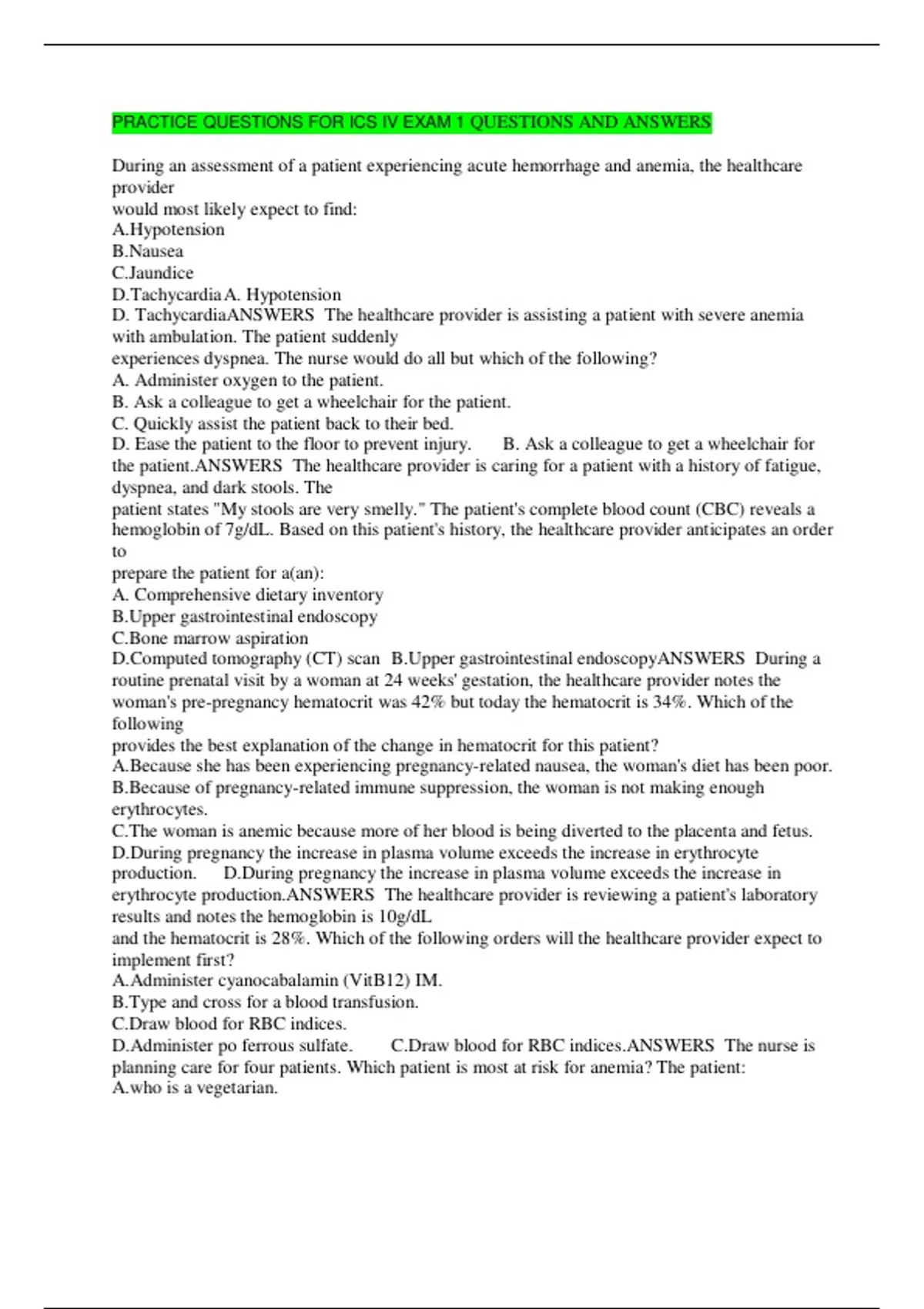 PRACTICE QUESTIONS FOR ICS IV EXAM 1 QUESTIONS AND ANSWERS

During an assessment of a patient experiencing acute hemorrhage and anemia, the healthcare provider
would most likely expect to find:
A.Hypotension
B.Nausea
C.Jaundice
D.Tachycardia A. Hypotension
D. TachycardiaANSWERS The healthcare provider is assisting a patient with severe anemia with ambulation. The patient suddenly
experiences dyspnea. The nurse would do all but which of the following?
A. Administer oxygen to the patient.
B. Ask a colleague to get a wheelchair for the patient.
C. Quickly assist the patient back to their bed.
D. Ease the patient to the floor to prevent injury. B. Ask a colleague to get a wheelchair for the patient.ANSWERS The healthcare provider is caring for a patient with a history of fatigue, dyspnea, and dark stools. The
patient states "My stools are very smelly." The patient's complete blood count (CBC) reveals a hemoglobin of 7g/dL. Based on this patient's history, the healthcare provider anticipates an order to
prepare the patient for a(an):
A. Comprehensive dietary inventory
B.Upper gastrointestinal endoscopy
C.Bone marrow aspiration
D.Computed tomography (CT) scan B.Upper gastrointestinal endoscopyANSWERS During a routine prenatal visit by a woman at 24 weeks' gestation, the healthcare provider notes the woman's pre-pregnancy hematocrit was 42% but today the hematocrit is 34%. Which of the following
provides the best explanation of the change in hematocrit for this patient?
A.Because she has been experiencing pregnancy-related nausea, the woman's diet has been poor.
B.Because of pregnancy-related immune suppression, the woman is not making enough erythrocytes.
C.The woman is anemic because more of her blood is being diverted to the placenta and fetus.
D.During pregnancy the increase in plasma volume exceeds the increase in erythrocyte production. D.During pregnancy the increase in plasma volume exceeds the increase in erythrocyte production.ANSWERS The healthcare provider is reviewing a patient's laboratory results and notes the hemoglobin is 10g/dL
and the hematocrit is 28%. Which of the following orders will the healthcare provider expect to implement first?
A.Administer cyanocabalamin (VitB12) IM.
B.Type and cross for a blood transfusion.
C.Draw blood for RBC indices.
D.Administer po ferrous sulfate. C.Draw blood for RBC indices.ANSWERS The nurse is planning care for four patients. Which patient is most at risk for anemia? The patient:
A.who is a vegetarian.